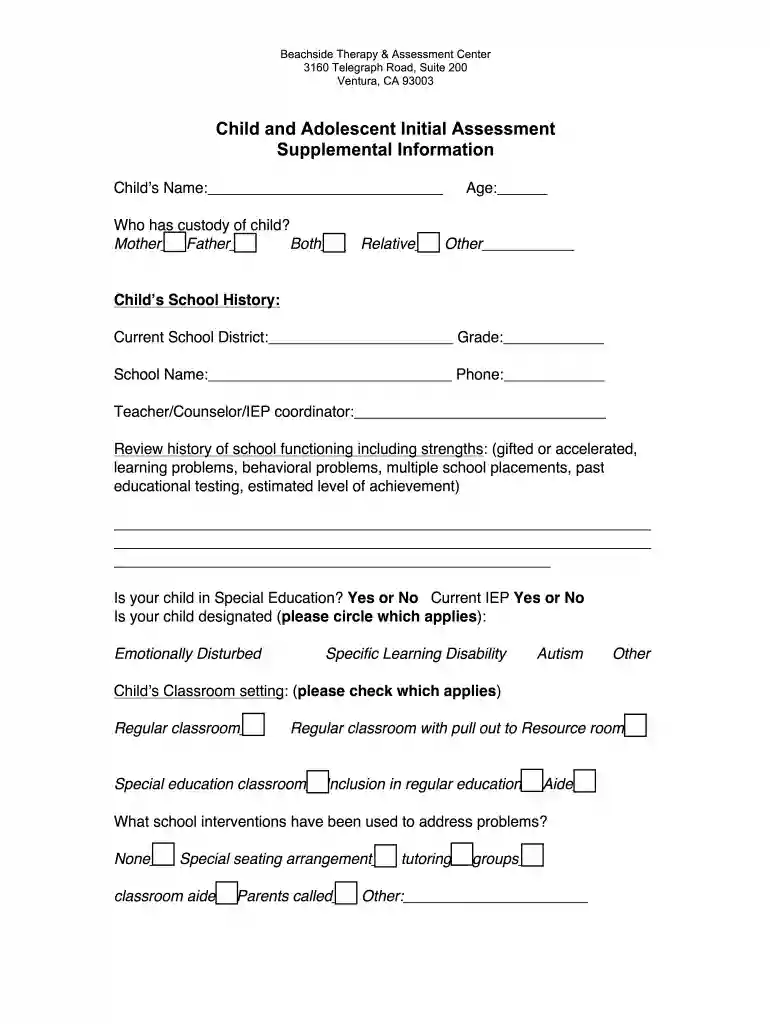 Beachside Therapy & Assessment Center
3160 Telegraph Road, Suite 200
Ventura, CA 93003

Child and Adolescent Initial Assessment
Supplemental Information

Child's Name:____ Age:____

Who has custody of child?
Mother☐ Father☐ Both☐ Relative☐ Other____

Child's School History:

Current School District:____ Grade:____

School Name:____ Phone:____

Teacher/Counselor/IEP coordinator:____

Review history of school functioning including strengths: (gifted or accelerated, learning problems, behavioral problems, multiple school placements, past educational testing, estimated level of achievement)

____
____
____

Is your child in Special Education? Yes or No Current IEP Yes or No
Is your child designated (please circle which applies):

Emotionally Disturbed Specific Learning Disability Autism Other

Child's Classroom setting: (please check which applies)

Regular classroom☐ Regular classroom with pull out to Resource room☐

Special education classroom☐ Inclusion in regular education☐ Aide☐

What school interventions have been used to address problems?

None☐ Special seating arrangement☐ tutoring☐ groups☐

classroom aide☐ Parents called☐ Other:____